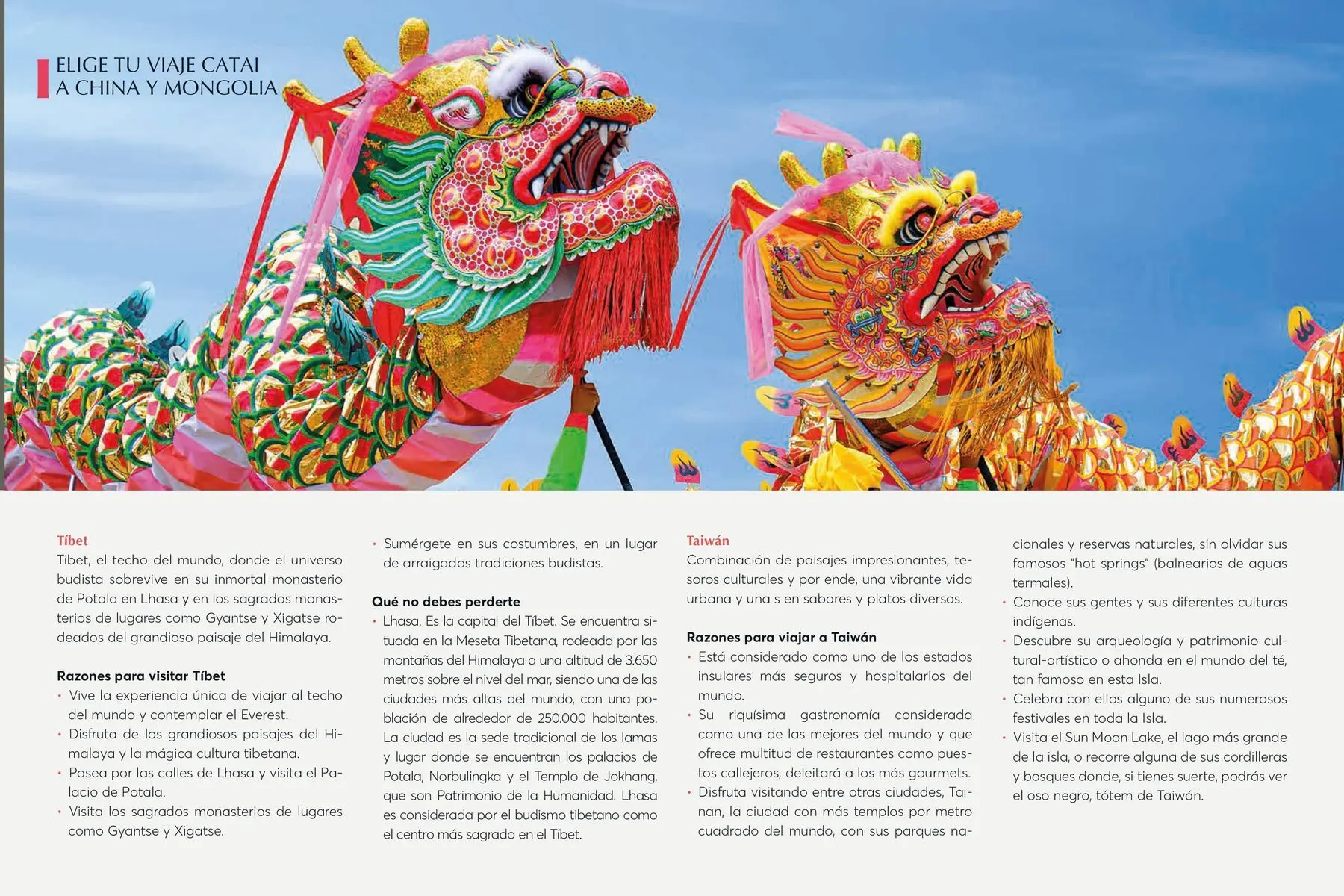 ELIGE TU VIAJE CATAI
A CHINA Y MONGOLIA

Tíbet
Tibet, el techo del mundo, donde el universo budista sobrevive en su inmortal monasterio de Potala en Lhasa y en los sagrados monasterios de lugares como Gyantse y Xigatse rodeados del grandioso paisaje del Himalaya.

Razones para visitar Tíbet
• Vive la experiencia única de viajar al techo del mundo y contemplar el Everest.
• Disfruta de los grandiosos paisajes del Himalaya y la mágica cultura tibetana.
• Pasea por las calles de Lhasa y visita el Palacio de Potala.
• Visita los sagrados monasterios de lugares como Gyantse y Xigatse.
• Sumérgete en sus costumbres, en un lugar de arraigadas tradiciones budistas.

Qué no debes perderte
• Lhasa. Es la capital del Tíbet. Se encuentra situada en la Meseta Tibetana, rodeada por las montañas del Himalaya a una altitud de 3.650 metros sobre el nivel del mar, siendo una de las ciudades más altas del mundo, con una población de alrededor de 250.000 habitantes. La ciudad es la sede tradicional de los lamas y lugar donde se encuentran los palacios de Potala, Norbulingka y el Templo de Jokhang, que son Patrimonio de la Humanidad. Lhasa es considerada por el budismo tibetano como el centro más sagrado en el Tíbet.

Taiwán
Combinación de paisajes impresionantes, tesoros culturales y por ende, una vibrante vida urbana y una s en sabores y platos diversos.

Razones para viajar a Taiwán
• Está considerado como uno de los estados insulares más seguros y hospitalarios del mundo.
• Su riquísima gastronomía considerada como una de las mejores del mundo y que ofrece multitud de restaurantes como puestos callejeros, deleitará a los más gourmets.
• Disfruta visitando entre otras ciudades, Tainan, la ciudad con más templos por metro cuadrado del mundo, con sus parques nacionales y reservas naturales, sin olvidar sus famosos "hot springs" (balnearios de aguas termales).
• Conoce sus gentes y sus diferentes culturas indígenas.
• Descubre su arqueología y patrimonio cultural-artístico o ahonda en el mundo del té, tan famoso en esta Isla.
• Celebra con ellos alguno de sus numerosos festivales en toda la Isla.
• Visita el Sun Moon Lake, el lago más grande de la isla, o recorre alguna de sus cordilleras y bosques donde, si tienes suerte, podrás ver el oso negro, tótem de Taiwán.